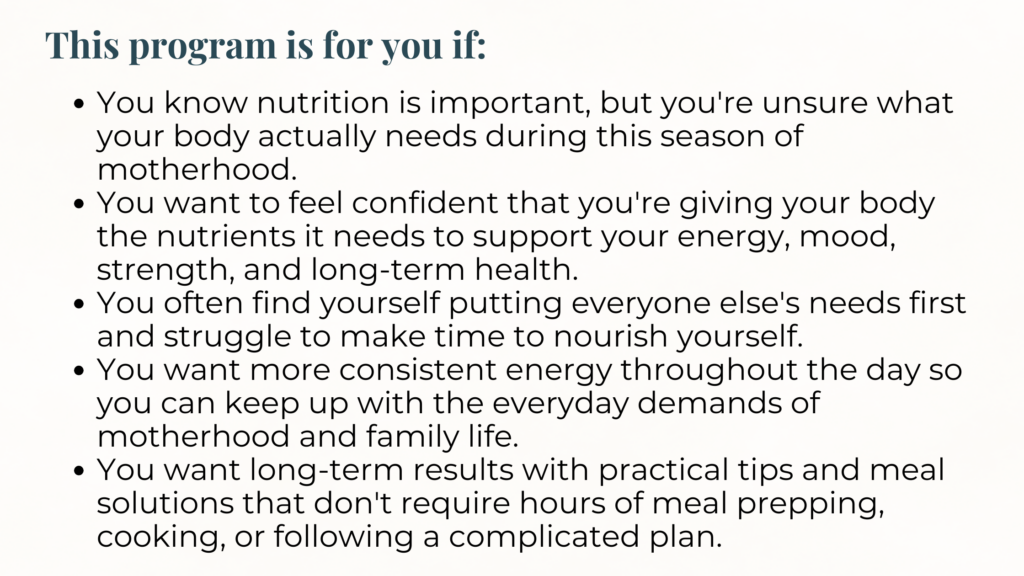 This program is for you if:

• You know nutrition is important, but you're unsure what your body actually needs during this season of motherhood.
• You want to feel confident that you're giving your body the nutrients it needs to support your energy, mood, strength, and long-term health.
• You often find yourself putting everyone else's needs first and struggle to make time to nourish yourself.
• You want more consistent energy throughout the day so you can keep up with the everyday demands of motherhood and family life.
• You want long-term results with practical tips and meal solutions that don't require hours of meal prepping, cooking, or following a complicated plan.